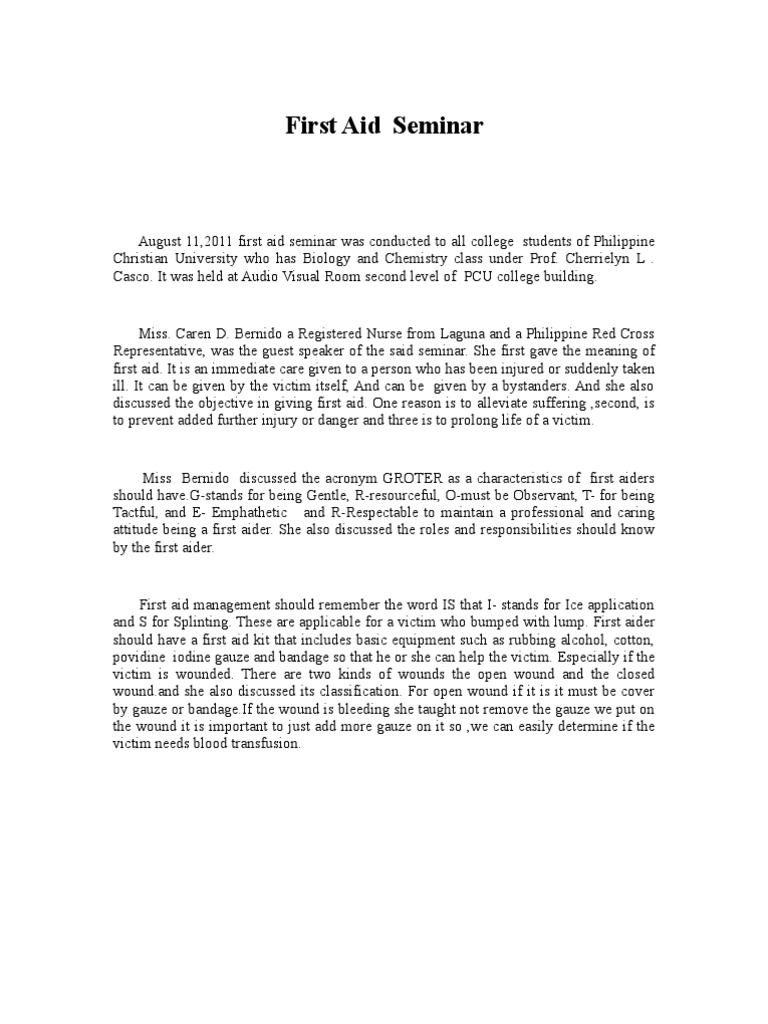 First Aid Seminar

August 11,2011 first aid seminar was conducted to all college students of Philippine Christian University who has Biology and Chemistry class under Prof. Cherrielyn L . Casco. It was held at Audio Visual Room second level of PCU college building.

Miss. Caren D. Bernido a Registered Nurse from Laguna and a Philippine Red Cross Representative, was the guest speaker of the said seminar. She first gave the meaning of first aid. It is an immediate care given to a person who has been injured or suddenly taken ill. It can be given by the victim itself, And can be given by a bystanders. And she also discussed the objective in giving first aid. One reason is to alleviate suffering ,second, is to prevent added further injury or danger and three is to prolong life of a victim.

Miss Bernido discussed the acronym GROTER as a characteristics of first aiders should have.G-stands for being Gentle, R-resourceful, O-must be Observant, T- for being Tactful, and E- Emphathetic and R-Respectable to maintain a professional and caring attitude being a first aider. She also discussed the roles and responsibilities should know by the first aider.

First aid management should remember the word IS that I- stands for Ice application and S for Splinting. These are applicable for a victim who bumped with lump. First aider should have a first aid kit that includes basic equipment such as rubbing alcohol, cotton, povidine iodine gauze and bandage so that he or she can help the victim. Especially if the victim is wounded. There are two kinds of wounds the open wound and the closed wound.and she also discussed its classification. For open wound if it is it must be cover by gauze or bandage.If the wound is bleeding she taught not remove the gauze we put on the wound it is important to just add more gauze on it so ,we can easily determine if the victim needs blood transfusion.